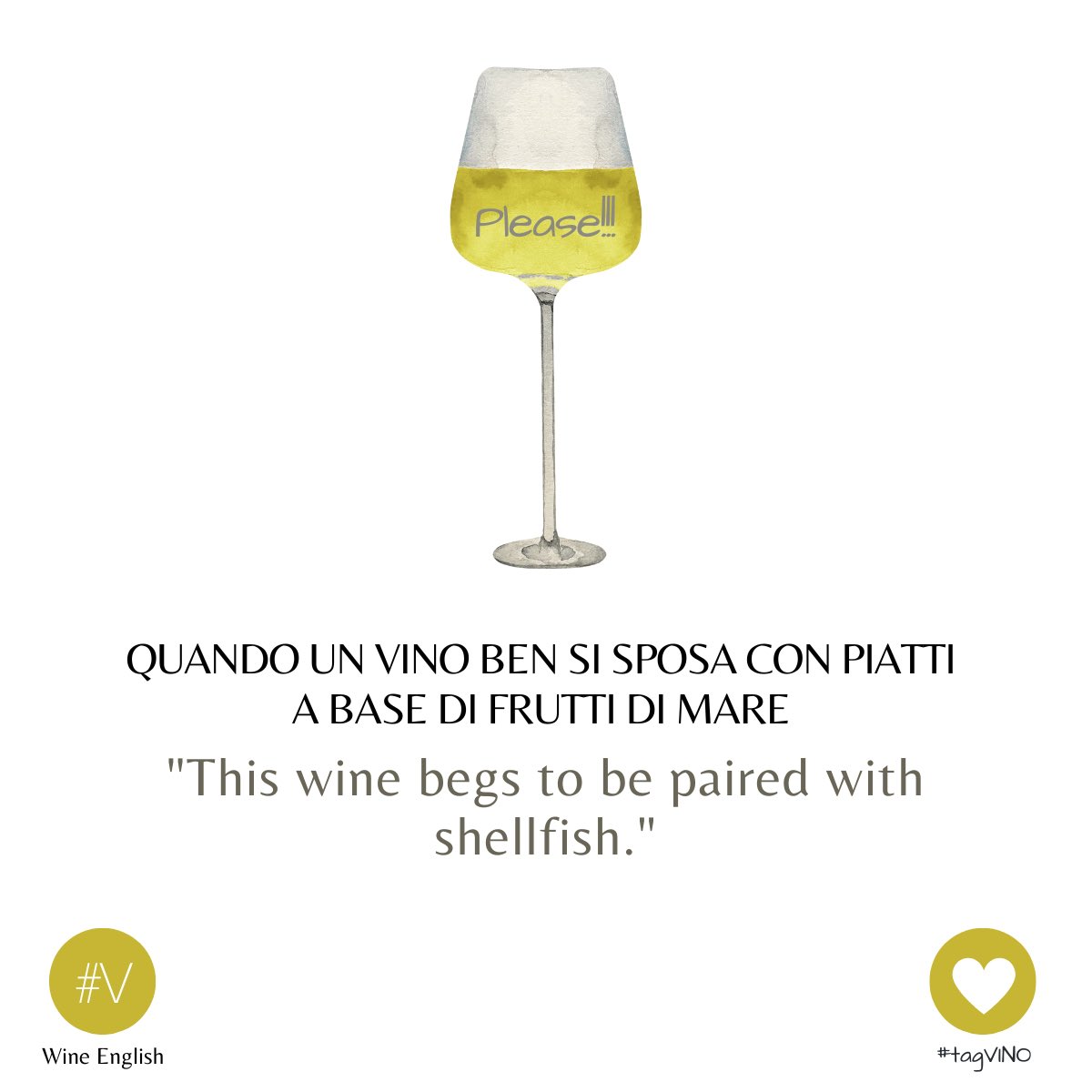 Please!!!

QUANDO UN VINO BEN SI SPOSA CON PIATTI A BASE DI FRUTTI DI MARE

"This wine begs to be paired with shellfish."

#V

Wine English

#tagVINO